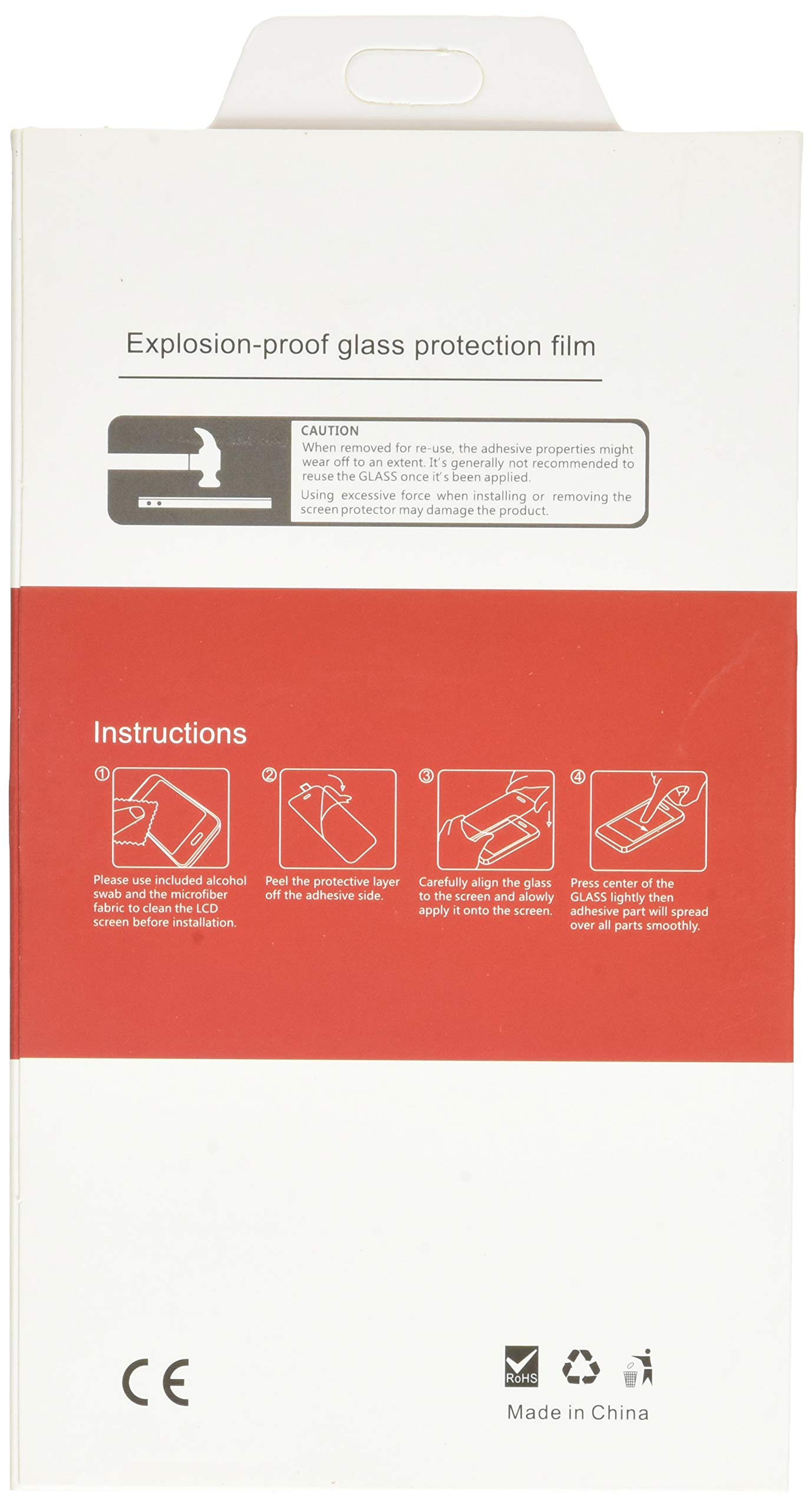 Explosion-proof glass protection film

CAUTION
When removed for re-use, the adhesive properties might wear off to an extent. It's generally not recommended to reuse the GLASS once it's been applied.
Using excessive force when installing or removing the screen protector may damage the product.

Instructions

① Please use included alcohol swab and the microfiber fabric to clean the LCD screen before installation.

② Peel the protective layer off the adhesive side.

③ Carefully align the glass to the screen and alowly apply it onto the screen.

④ Press center of the GLASS lightly then adhesive part will spread over all parts smoothly.

CE

RoHS

Made in China